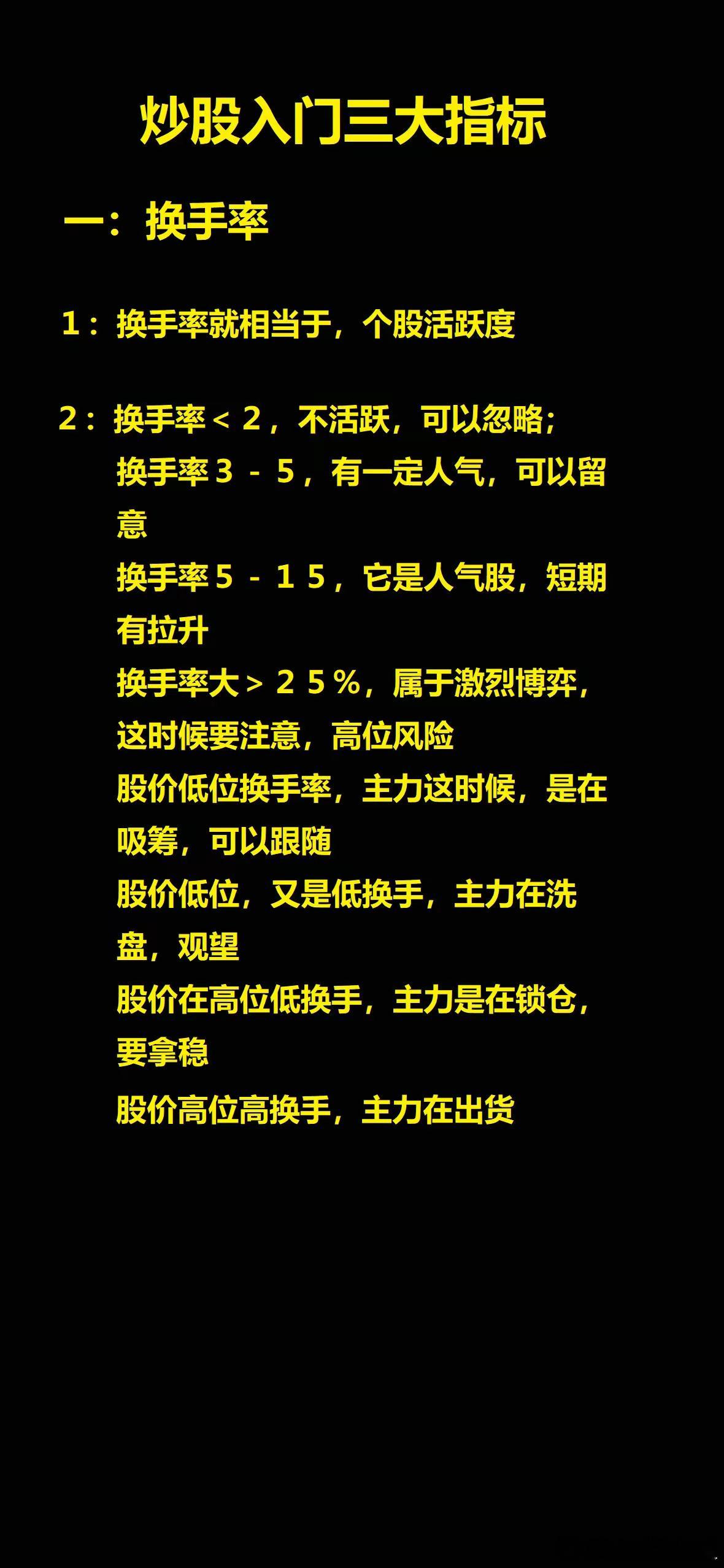 炒股入门三大指标

一：换手率

1：换手率就相当于，个股活跃度

2：换手率＜２，不活跃，可以忽略；
换手率３－５，有一定人气，可以留意
换手率５－１５，它是人气股，短期有拉升
换手率大＞２５％，属于激烈博弈，这时候要注意，高位风险
股价低位换手率，主力这时候，是在吸筹，可以跟随
股价低位，又是低换手，主力在洗盘，观望
股价在高位低换手，主力是在锁仓，要拿稳
股价高位高换手，主力在出货